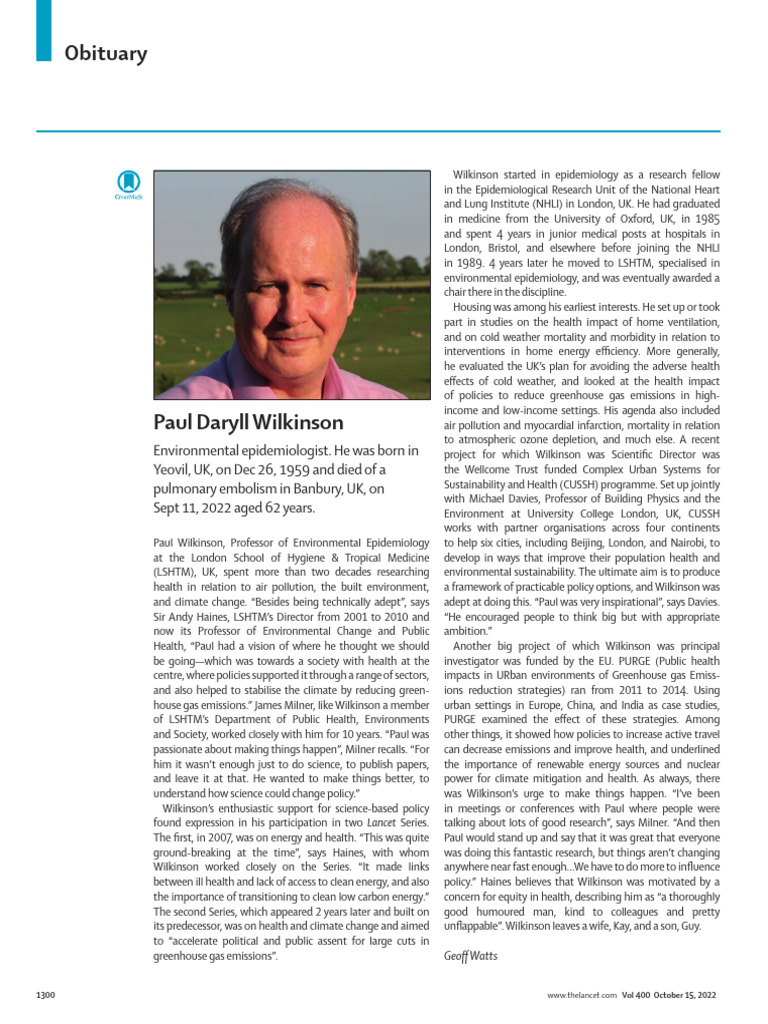 Obituary

CrossMark

Paul Daryll Wilkinson

Environmental epidemiologist. He was born in Yeovil, UK, on Dec 26, 1959 and died of a pulmonary embolism in Banbury, UK, on Sept 11, 2022 aged 62 years.

Paul Wilkinson, Professor of Environmental Epidemiology at the London School of Hygiene & Tropical Medicine (LSHTM), UK, spent more than two decades researching health in relation to air pollution, the built environment, and climate change. "Besides being technically adept", says Sir Andy Haines, LSHTM's Director from 2001 to 2010 and now its Professor of Environmental Change and Public Health, "Paul had a vision of where he thought we should be going—which was towards a society with health at the centre, where policies supported it through a range of sectors, and also helped to stabilise the climate by reducing greenhouse gas emissions." James Milner, like Wilkinson a member of LSHTM's Department of Public Health, Environments and Society, worked closely with him for 10 years. "Paul was passionate about making things happen", Milner recalls. "For him it wasn't enough just to do science, to publish papers, and leave it at that. He wanted to make things better, to understand how science could change policy."

Wilkinson's enthusiastic support for science-based policy found expression in his participation in two Lancet Series. The first, in 2007, was on energy and health. "This was quite ground-breaking at the time", says Haines, with whom Wilkinson worked closely on the Series. "It made links between ill health and lack of access to clean energy, and also the importance of transitioning to clean low carbon energy." The second Series, which appeared 2 years later and built on its predecessor, was on health and climate change and aimed to "accelerate political and public assent for large cuts in greenhouse gas emissions".

Wilkinson started in epidemiology as a research fellow in the Epidemiological Research Unit of the National Heart and Lung Institute (NHLI) in London, UK. He had graduated in medicine from the University of Oxford, UK, in 1985 and spent 4 years in junior medical posts at hospitals in London, Bristol, and elsewhere before joining the NHLI in 1989. 4 years later he moved to LSHTM, specialised in environmental epidemiology, and was eventually awarded a chair there in the discipline.

Housing was among his earliest interests. He set up or took part in studies on the health impact of home ventilation, and on cold weather mortality and morbidity in relation to interventions in home energy efficiency. More generally, he evaluated the UK's plan for avoiding the adverse health effects of cold weather, and looked at the health impact of policies to reduce greenhouse gas emissions in high-income and low-income settings. His agenda also included air pollution and myocardial infarction, mortality in relation to atmospheric ozone depletion, and much else. A recent project for which Wilkinson was Scientific Director was the Wellcome Trust funded Complex Urban Systems for Sustainability and Health (CUSSH) programme. Set up jointly with Michael Davies, Professor of Building Physics and the Environment at University College London, UK, CUSSH works with partner organisations across four continents to help six cities, including Beijing, London, and Nairobi, to develop in ways that improve their population health and environmental sustainability. The ultimate aim is to produce a framework of practicable policy options, and Wilkinson was adept at doing this. "Paul was very inspirational", says Davies. "He encouraged people to think big but with appropriate ambition."

Another big project of which Wilkinson was principal investigator was funded by the EU. PURGE (Public health impacts in URban environments of Greenhouse gas Emissions reduction strategies) ran from 2011 to 2014. Using urban settings in Europe, China, and India as case studies, PURGE examined the effect of these strategies. Among other things, it showed how policies to increase active travel can decrease emissions and improve health, and underlined the importance of renewable energy sources and nuclear power for climate mitigation and health. As always, there was Wilkinson's urge to make things happen. "I've been in meetings or conferences with Paul where people were talking about lots of good research", says Milner. "And then Paul would stand up and say that it was great that everyone was doing this fantastic research, but things aren't changing anywhere near fast enough...We have to do more to influence policy." Haines believes that Wilkinson was motivated by a concern for equity in health, describing him as "a thoroughly good humoured man, kind to colleagues and pretty unflappable". Wilkinson leaves a wife, Kay, and a son, Guy.

Geoff Watts

1300

www.thelancet.com Vol 400 October 15, 2022